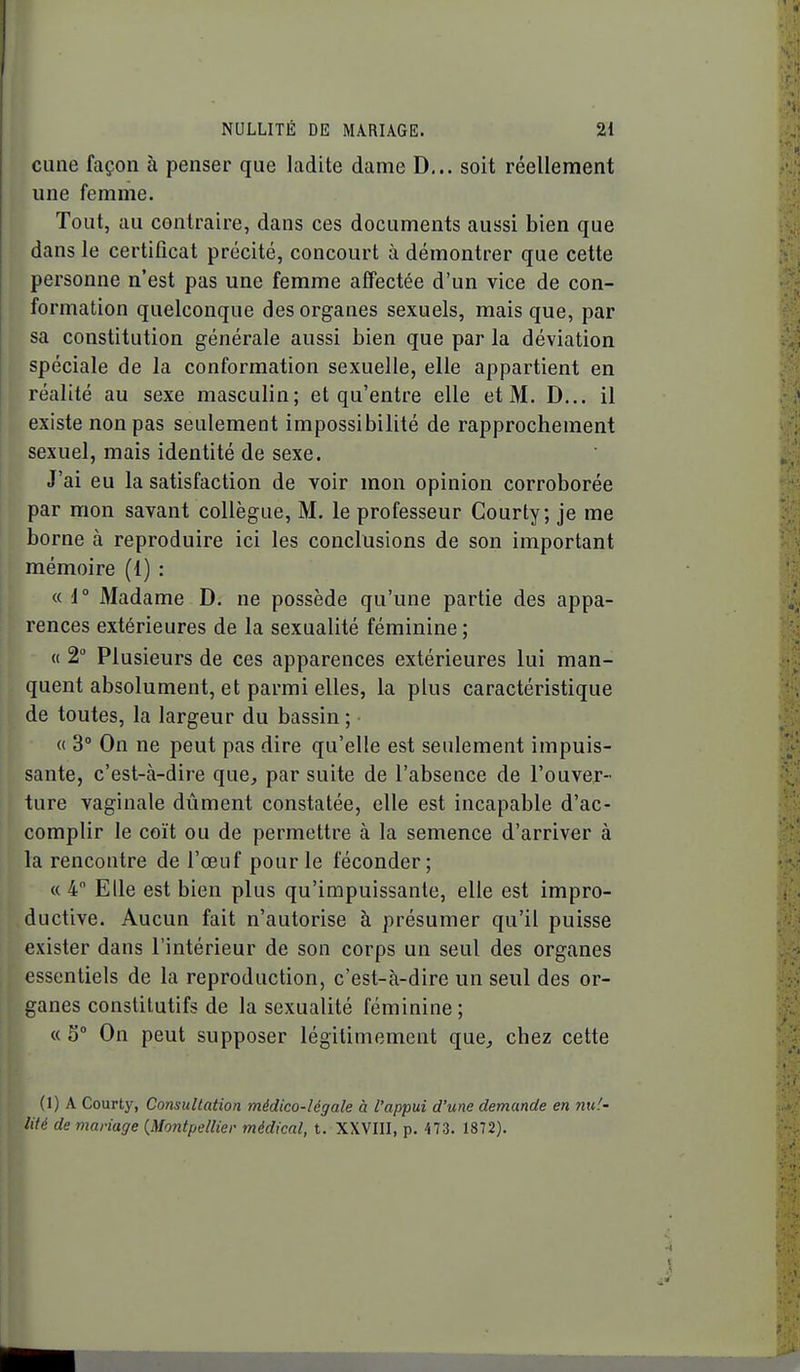 NULLITÉ DE MARIAGE. 21

cune façon à penser que ladite dame D... soit réellement une femme.

Tout, au contraire, dans ces documents aussi bien que dans le certificat précité, concourt à démontrer que cette personne n'est pas une femme affectée d'un vice de conformation quelconque des organes sexuels, mais que, par sa constitution générale aussi bien que par la déviation spéciale de la conformation sexuelle, elle appartient en réalité au sexe masculin; et qu'entre elle et M. D... il existe non pas seulement impossibilité de rapprochement sexuel, mais identité de sexe.

J'ai eu la satisfaction de voir mon opinion corroborée par mon savant collègue, M. le professeur Courty; je me borne à reproduire ici les conclusions de son important mémoire (1) :

« 1° Madame D. ne possède qu'une partie des apparences extérieures de la sexualité féminine;

« 2° Plusieurs de ces apparences extérieures lui manquent absolument, et parmi elles, la plus caractéristique de toutes, la largeur du bassin;

« 3° On ne peut pas dire qu'elle est seulement impuissante, c'est-à-dire que, par suite de l'absence de l'ouverture vaginale dûment constatée, elle est incapable d'accomplir le coït ou de permettre à la semence d'arriver à la rencontre de l'œuf pour le féconder;

« 4° Elle est bien plus qu'impuissante, elle est improductive. Aucun fait n'autorise à présumer qu'il puisse exister dans l'intérieur de son corps un seul des organes essentiels de la reproduction, c'est-à-dire un seul des organes constitutifs de la sexualité féminine;

« 5° On peut supposer légitimement que, chez cette

(1) A Courty, Consultation médico-légale à l'appui d'une demande en nullité de mariage (Montpellier médical, t. XXVIII, p. 473. 1872).